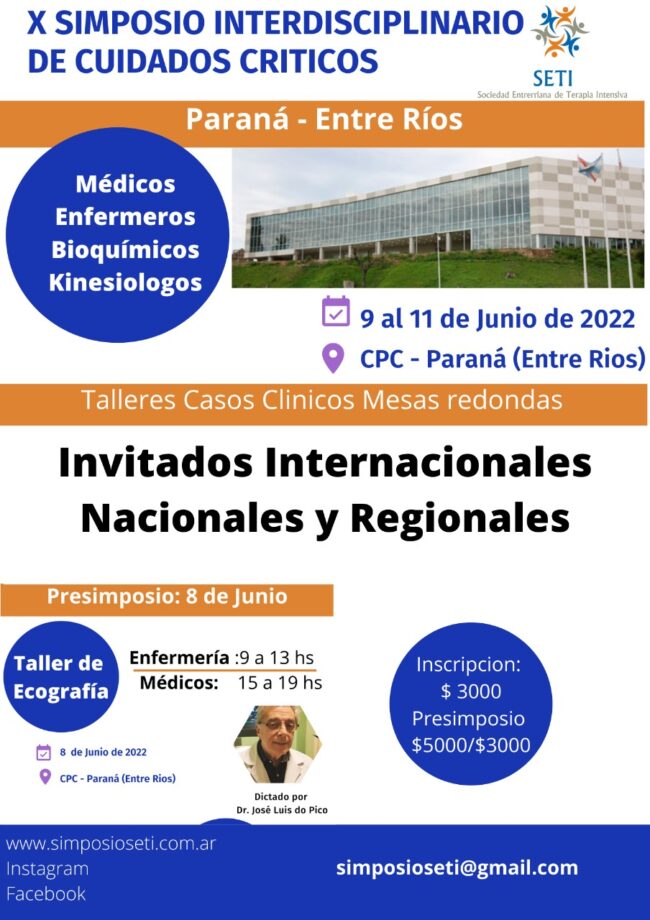 X SIMPOSIO INTERDISCIPLINARIO DE CUIDADOS CRITICOS

SETI
Sociedad Entrerriana de Terapia Intensiva

Paraná - Entre Ríos

Médicos
Enfermeros
Bioquímicos
Kinesiologos

9 al 11 de Junio de 2022
CPC - Paraná (Entre Rios)

Talleres Casos Clinicos Mesas redondas

Invitados Internacionales
Nacionales y Regionales

Presimposio: 8 de Junio

Taller de Ecografía

Enfermería :9 a 13 hs
Médicos: 15 a 19 hs

8 de Junio de 2022
CPC - Paraná (Entre Rios)

Dictado por
Dr. José Luis do Pico

Inscripcion:
$ 3000
Presimposio
$5000/$3000

www.simposioseti.com.ar
Instagram
Facebook

simposioseti@gmail.com